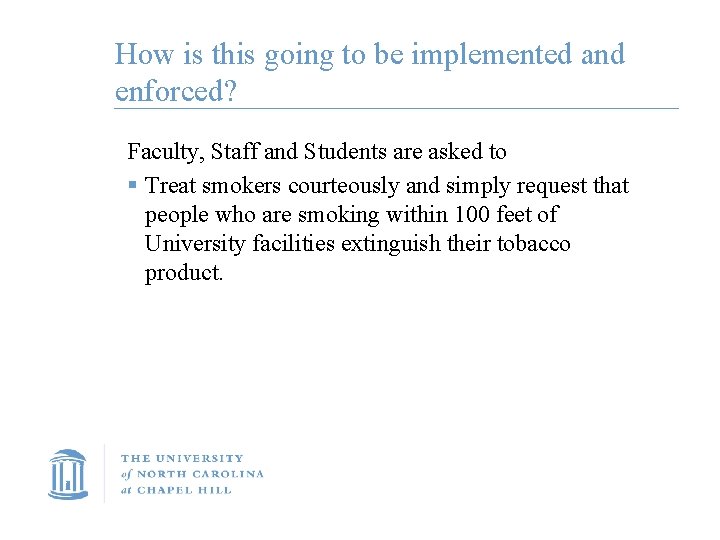 How is this going to be implemented and enforced?

Faculty, Staff and Students are asked to

• Treat smokers courteously and simply request that people who are smoking within 100 feet of University facilities extinguish their tobacco product.

THE UNIVERSITY
of NORTH CAROLINA
at CHAPEL HILL